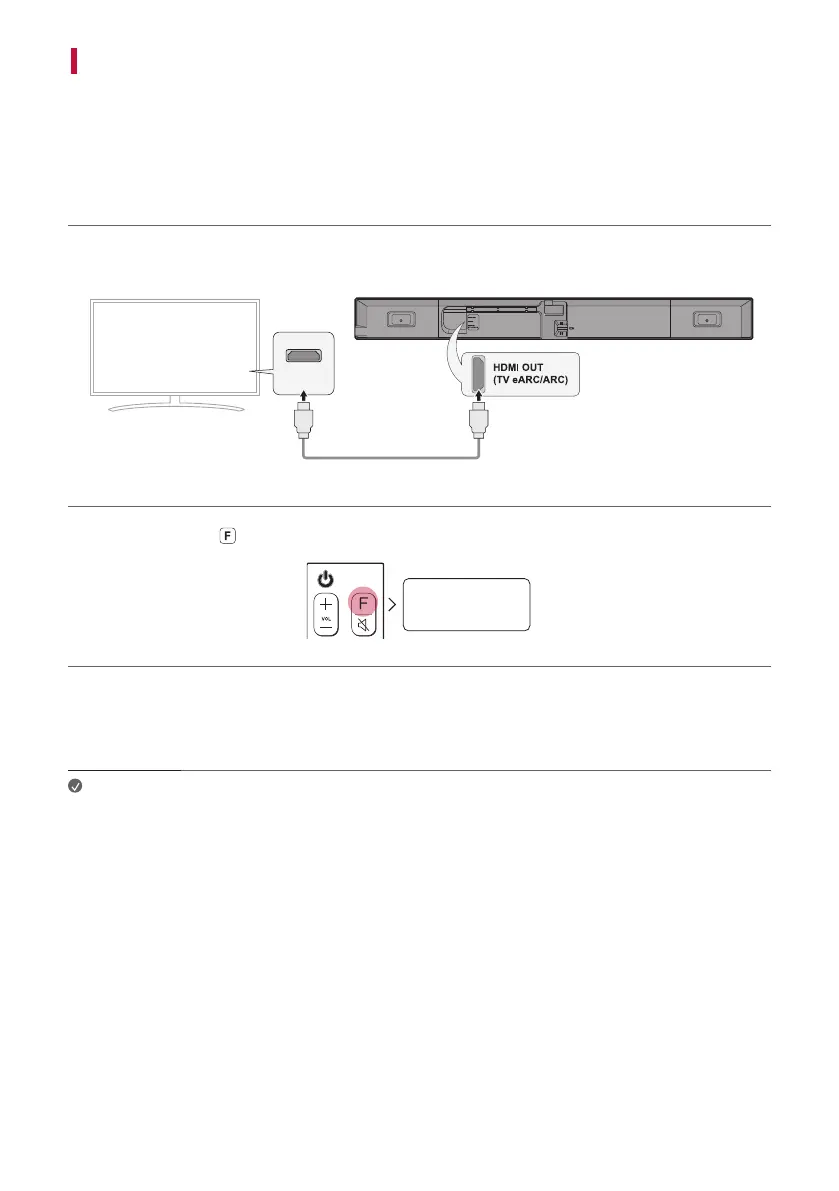 HDMI OUT
(TV eARC/ARC)

F

VOL

F